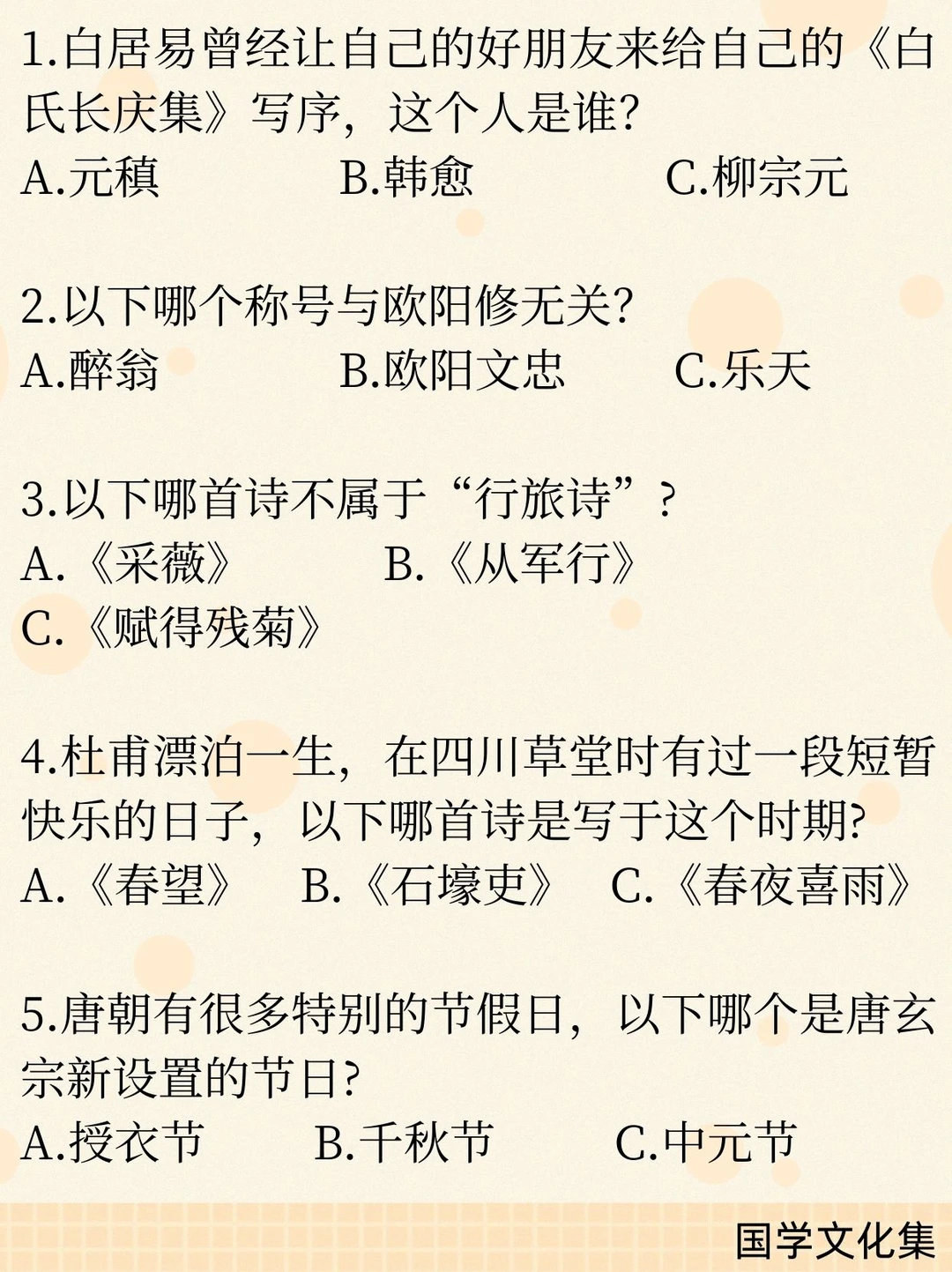 1.白居易曾经让自己的好朋友来给自己的《白氏长庆集》写序，这个人是谁？

A.元稹 B.韩愈 C.柳宗元

2.以下哪个称号与欧阳修无关？

A.醉翁 B.欧阳文忠 C.乐天

3.以下哪首诗不属于“行旅诗”？

A.《采薇》 B.《从军行》

C.《赋得残菊》

4.杜甫漂泊一生，在四川草堂时有过一段短暂快乐的日子，以下哪首诗是写于这个时期？

A.《春望》 B.《石壕吏》 C.《春夜喜雨》

5.唐朝有很多特别的节假日，以下哪个是唐玄宗新设置的节日？

A.授衣节 B.千秋节 C.中元节

国学文化集